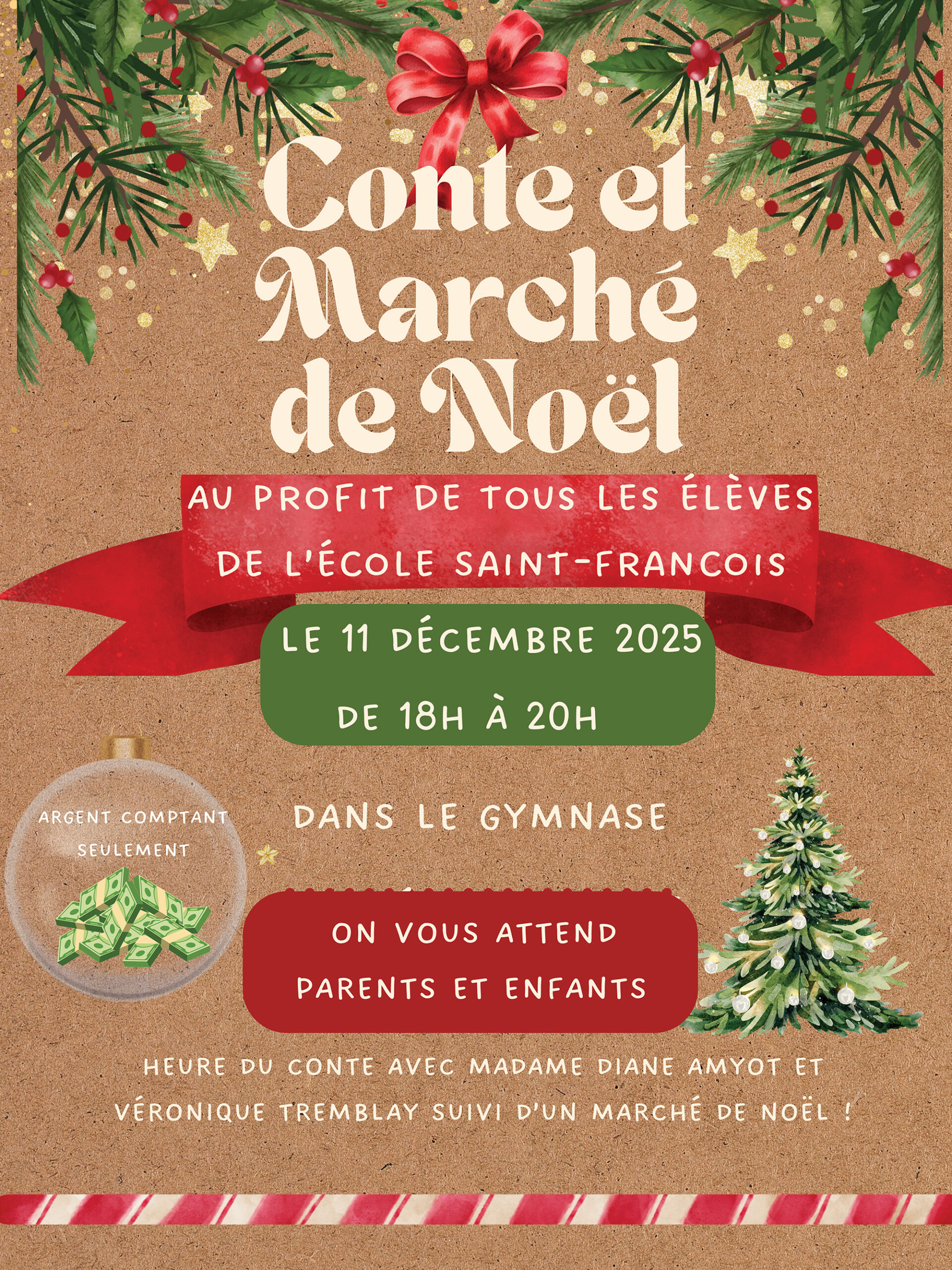 Conte et Marché de Noël

AU PROFIT DE TOUS LES ÉLÈVES DE L'ÉCOLE SAINT-FRANCOIS

LE 11 DÉCEMBRE 2025
DE 18H À 20H

ARGENT COMPTANT SEULEMENT

DANS LE GYMNASE

ON VOUS ATTEND
PARENTS ET ENFANTS

HEURE DU CONTE AVEC MADAME DIANE AMYOT ET VÉRONIQUE TREMBLAY SUIVI D'UN MARCHÉ DE NOËL !